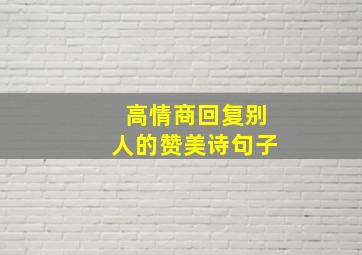 高情商回复别人的赞美诗句子